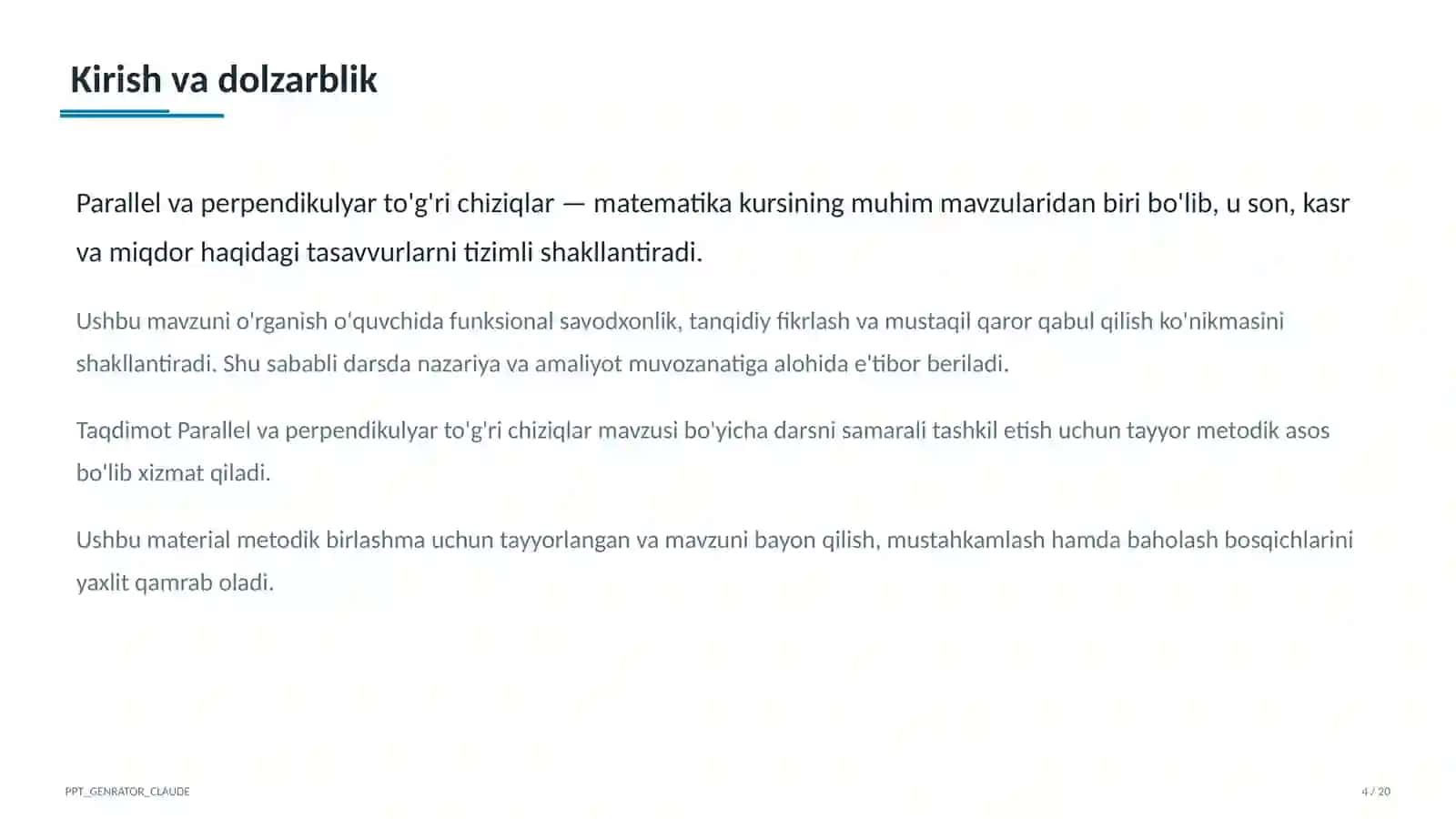 Kirish va dolzarblik

Parallel va perpendikulyar to'g'ri chiziqlar — matematika kursining muhim mavzularidan biri bo'lib, u son, kasr va miqdor haqidagi tasavvurlarni tizimli shakllantiradi.

Ushbu mavzuni o'rganish o'quvchida funksional savodxonlik, tanqidiy fikrlash va mustaqil qaror qabul qilish ko'nikmasini shakllantiradi. Shu sababli darsda nazariya va amaliyot muvozanatiga alohida e'tibor beriladi.

Taqdimot Parallel va perpendikulyar to'g'ri chiziqlar mavzusi bo'yicha darsni samarali tashkil etish uchun tayyor metodik asos bo'lib xizmat qiladi.

Ushbu material metodik birlashma uchun tayyorlangan va mavzuni bayon qilish, mustahkamlash hamda baholash bosqichlarini yaxlit qamrab oladi.

PPT_GENRATOR_CLAUDE

4 / 20